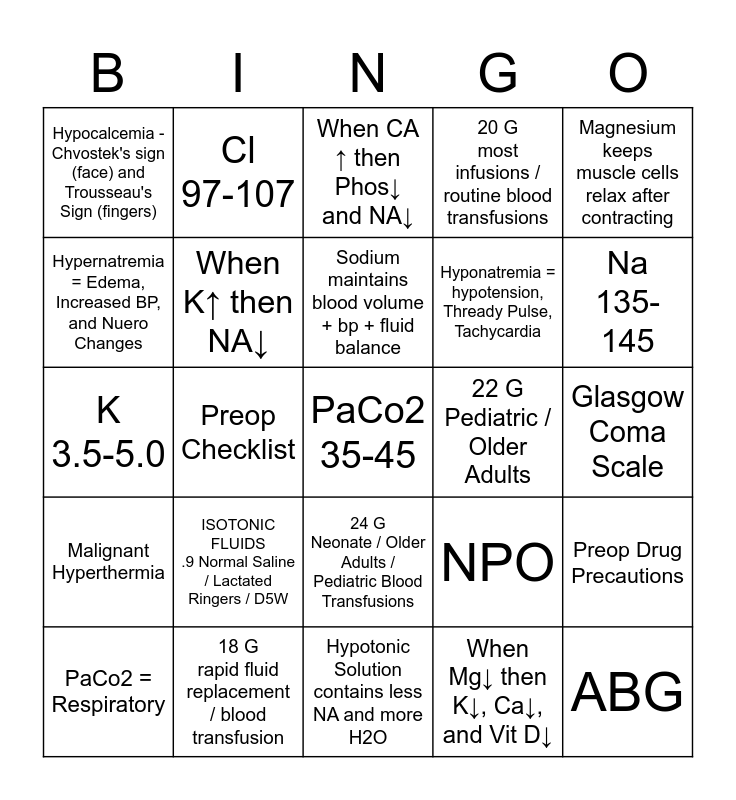 | B | I | N | G | O |
|---|---|---|---|---|
| Hypocalcemia - Chvostek's sign (face) and Trousseau's Sign (fingers) | Cl 97-107 | When CA ↑ then Phos↓ and NA↓ | 20 G most infusions / routine blood transfusions | Magnesium keeps muscle cells relax after contracting |
| Hypernatremia = Edema, Increased BP, and Nuero Changes | When K↑ then NA↓ | Sodium maintains blood volume + bp + fluid balance | Hyponatremia = hypotension, Thready Pulse, Tachycardia | Na 135-145 |
| K 3.5-5.0 | Preop Checklist | PaCo2 35-45 | 22 G Pediatric / Older Adults | Glasgow Coma Scale |
| Malignant Hyperthermia | ISOTONIC FLUIDS .9 Normal Saline / Lactated Ringers / D5W | 24 G Neonate / Older Adults / Pediatric Blood Transfusions | NPO | Preop Drug Precautions |
| PaCo2 = Respiratory | 18 G rapid fluid replacement / blood transfusion | Hypotonic Solution contains less NA and more H2O | When Mg↓ then K↓, Ca↓, and Vit D↓ | ABG |